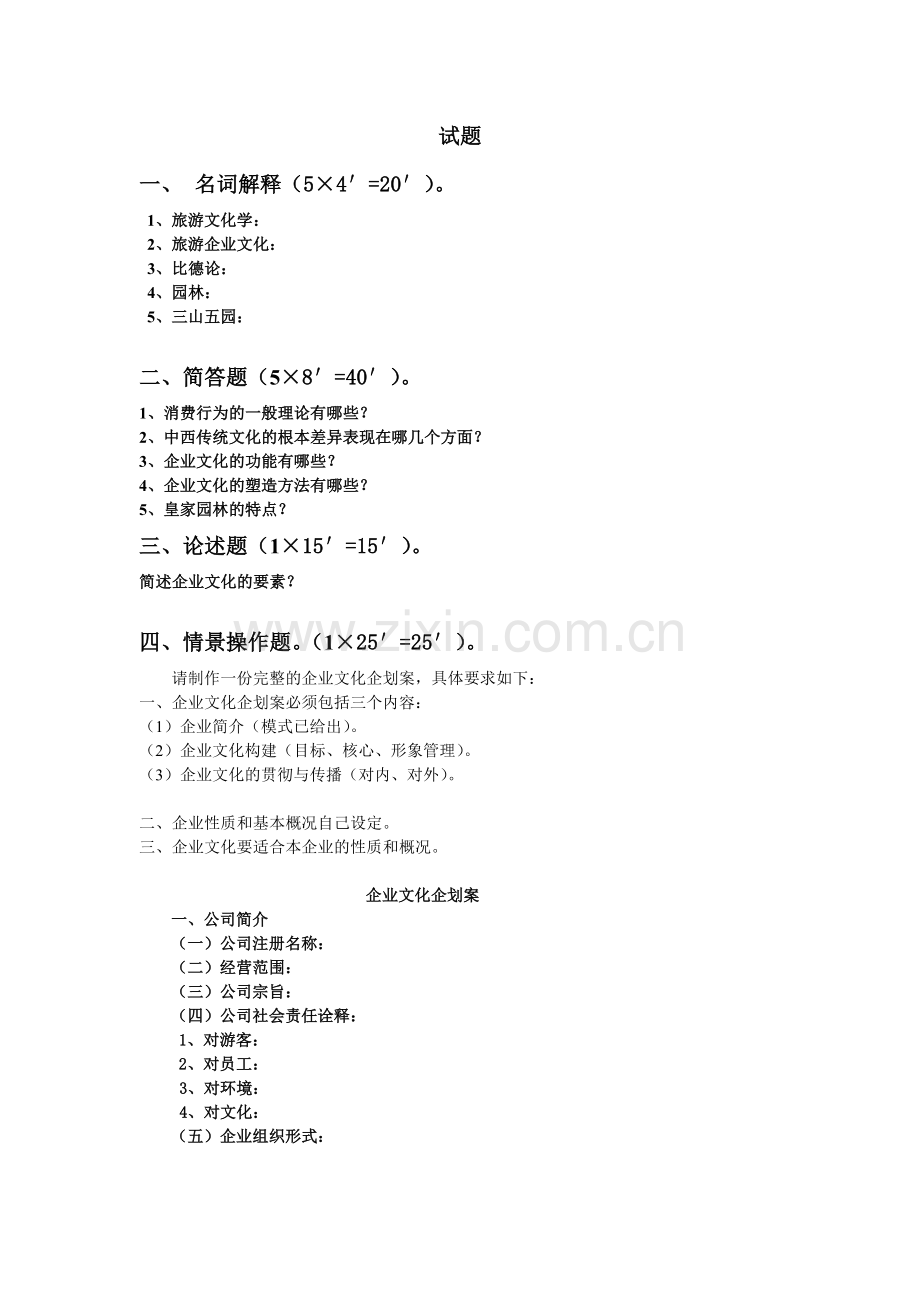 试题

一、 名词解释（5×4′=20′）。

1、旅游文化学：
2、旅游企业文化：
3、比德论：
4、园林：
5、三山五园：

二、简答题（5×8′=40′）。

1、消费行为的一般理论有哪些？
2、中西传统文化的根本差异表现在哪几个方面？
3、企业文化的功能有哪些？
4、企业文化的塑造方法有哪些？
5、皇家园林的特点？

三、论述题（1×15′=15′）。

简述企业文化的要素？

四、情景操作题。（1×25′=25′）。

请制作一份完整的企业文化企划案，具体要求如下：
一、企业文化企划案必须包括三个内容：
（1）企业简介（模式已给出）。
（2）企业文化构建（目标、核心、形象管理）。
（3）企业文化的贯彻与传播（对内、对外）。

二、企业性质和基本概况自己设定。
三、企业文化要适合本企业的性质和概况。

企业文化企划案

一、公司简介
（一）公司注册名称：
（二）经营范围：
（三）公司宗旨：
（四）公司社会责任诠释：
1、对游客：
2、对员工：
3、对环境：
4、对文化：
（五）企业组织形式：

www.zixin.com.cn